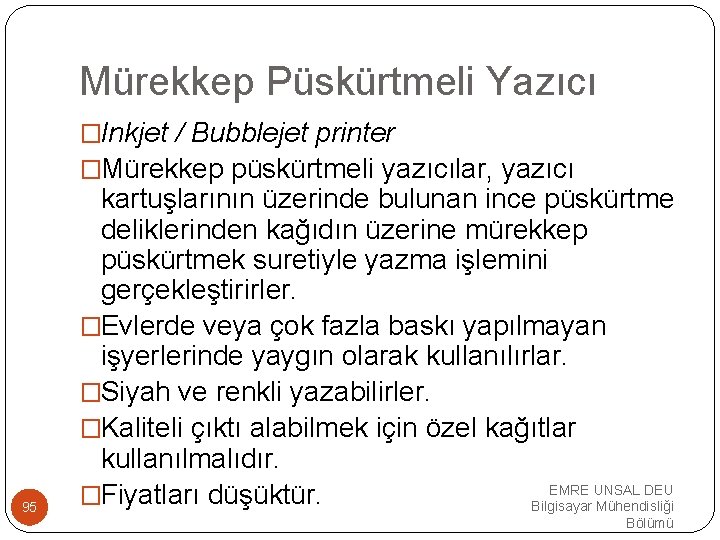 Mürekkep Püskürtmeli Yazıcı

□Inkjet / Bubblejet printer

□Mürekkep püskürtmeli yazıcılar, yazıcı kartuşlarının üzerinde bulunan ince püskürtme deliklerinden kağıdın üzerine mürekkep püskürtmek suretiyle yazma işlemini gerçekleştirirler.

□Evlerde veya çok fazla baskı yapılmayan işyerlerinde yaygın olarak kullanılırlar.

□Siyah ve renkli yazabilirler.

□Kaliteli çıktı alabilmek için özel kağıtlar kullanılmalıdır.

□Fiyatları düşüktür.

95

EMRE UNSAL DEU Bilgisayar Mühendisliği Bölümü